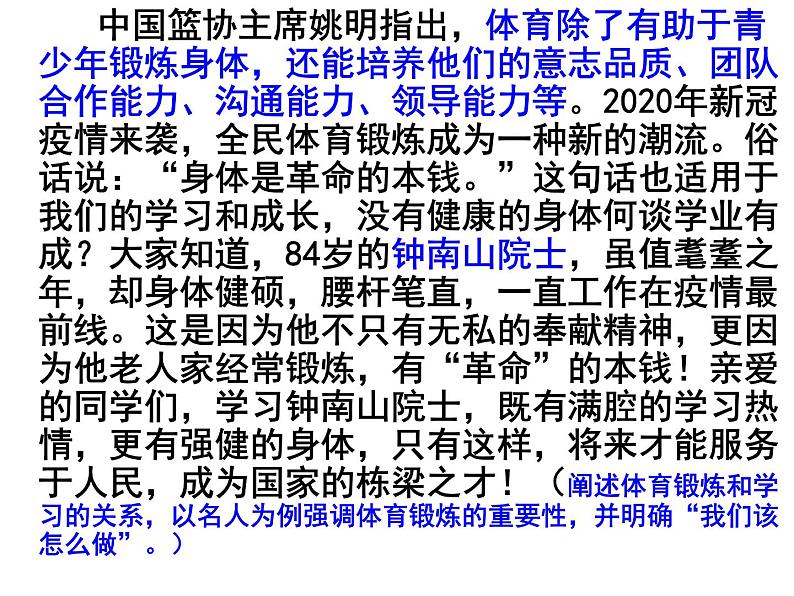 中国篮协主席姚明指出，体育除了有助于青少年锻炼身体，还能培养他们的意志品质、团队合作能力、沟通能力、领导能力等。2020年新冠疫情来袭，全民体育锻炼成为一种新的潮流。俗话说：“身体是革命的本钱。”这句话也适用于我们的学习和成长，没有健康的身体何谈学业有成？大家知道，84岁的钟南山院士，虽值耄耋之年，却身体健硕，腰杆笔直，一直工作在疫情最前线。这是因为他不只有无私的奉献精神，更因为他老人家经常锻炼，有“革命”的本钱！亲爱的同学们，学习钟南山院士，既有满腔的学习热情，更有强健的身体，只有这样，将来才能服务于人民，成为国家的栋梁之才！（阐述体育锻炼和学习的关系，以名人为例强调体育锻炼的重要性，并明确“我们该怎么做”。）